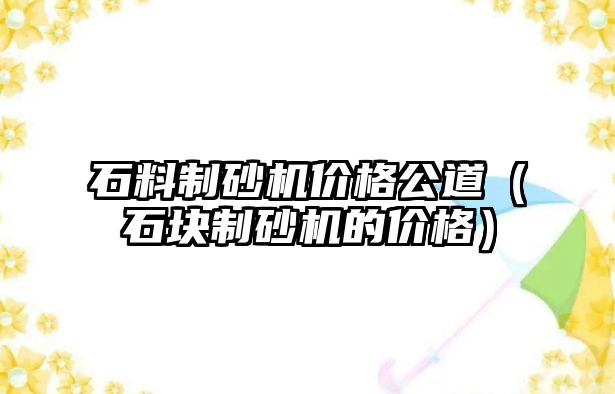 石料制砂机价格公道（石块制砂机的价格）